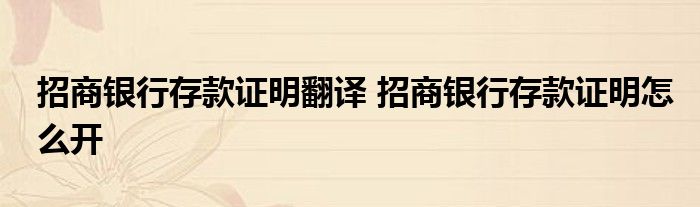 招商银行存款证明翻译 招商银行存款证明怎么开